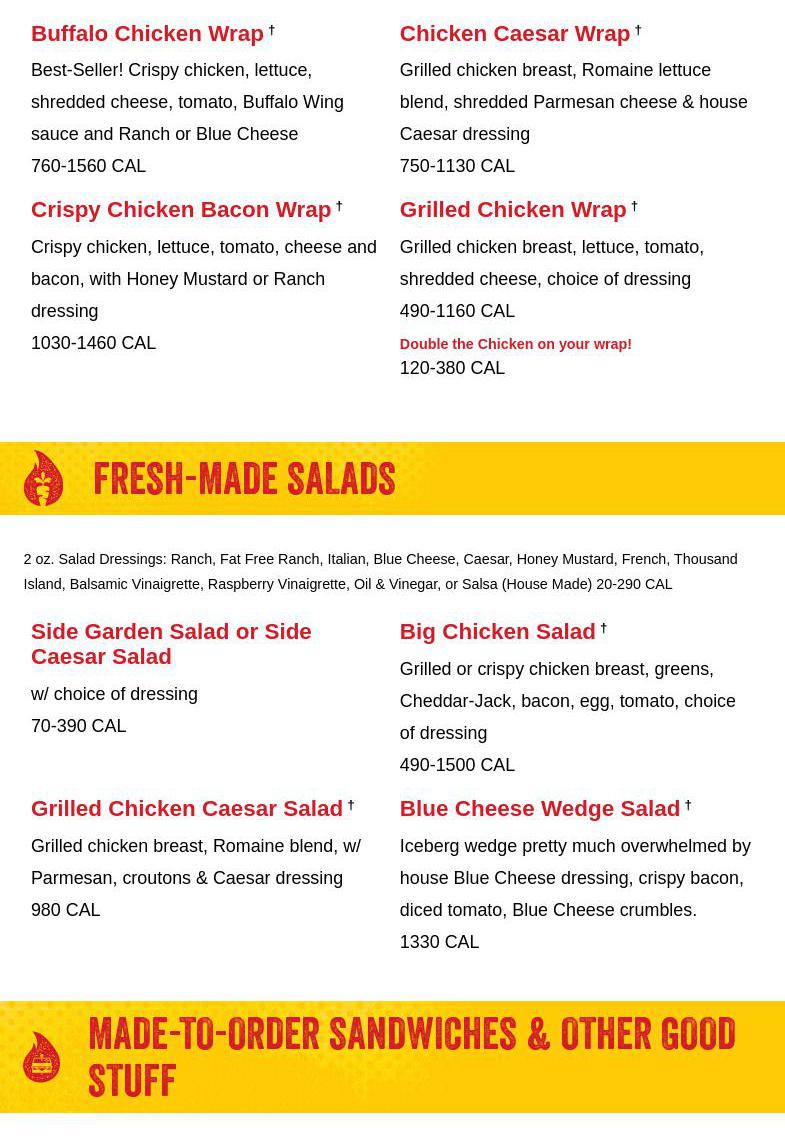 Buffalo Chicken Wrap †

Best-Seller! Crispy chicken, lettuce, shredded cheese, tomato, Buffalo Wing sauce and Ranch or Blue Cheese
760-1560 CAL

Crispy Chicken Bacon Wrap †

Crispy chicken, lettuce, tomato, cheese and bacon, with Honey Mustard or Ranch dressing
1030-1460 CAL

Chicken Caesar Wrap †

Grilled chicken breast, Romaine lettuce blend, shredded Parmesan cheese & house Caesar dressing
750-1130 CAL

Grilled Chicken Wrap †

Grilled chicken breast, lettuce, tomato, shredded cheese, choice of dressing
490-1160 CAL

Double the Chicken on your wrap!
120-380 CAL

FRESH-MADE SALADS

2 oz. Salad Dressings: Ranch, Fat Free Ranch, Italian, Blue Cheese, Caesar, Honey Mustard, French, Thousand Island, Balsamic Vinaigrette, Raspberry Vinaigrette, Oil & Vinegar, or Salsa (House Made) 20-290 CAL

Side Garden Salad or Side Caesar Salad

w/ choice of dressing
70-390 CAL

Grilled Chicken Caesar Salad †

Grilled chicken breast, Romaine blend, w/ Parmesan, croutons & Caesar dressing
980 CAL

Big Chicken Salad †

Grilled or crispy chicken breast, greens, Cheddar-Jack, bacon, egg, tomato, choice of dressing
490-1500 CAL

Blue Cheese Wedge Salad †

Iceberg wedge pretty much overwhelmed by house Blue Cheese dressing, crispy bacon, diced tomato, Blue Cheese crumbles.
1330 CAL

MADE-TO-ORDER SANDWICHES & OTHER GOOD STUFF